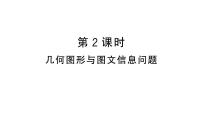 第 2 课时

几何图形与图文信息问题